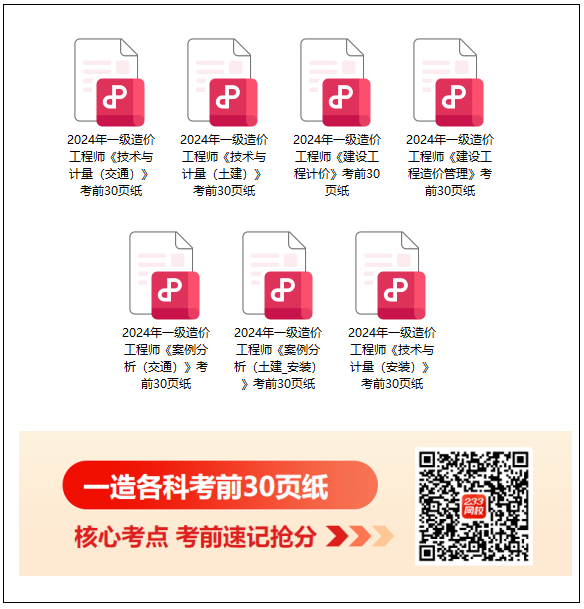 2024年一级造价工程师《技术与计量（交通）》考前30页纸

2024年一级造价工程师《技术与计量（土建）》考前30页纸

2024年一级造价工程师《建设工程计价》考前30页纸

2024年一级造价工程师《建设工程造价管理》考前30页纸

2024年一级造价工程师《案例分析（交通）》考前30页纸

2024年一级造价工程师《案例分析（土建_安装）》考前30页纸

2024年一级造价工程师《技术与计量（安装）》考前30页纸

一造各科考前30页纸

核心考点 考前速记抢分

233网校